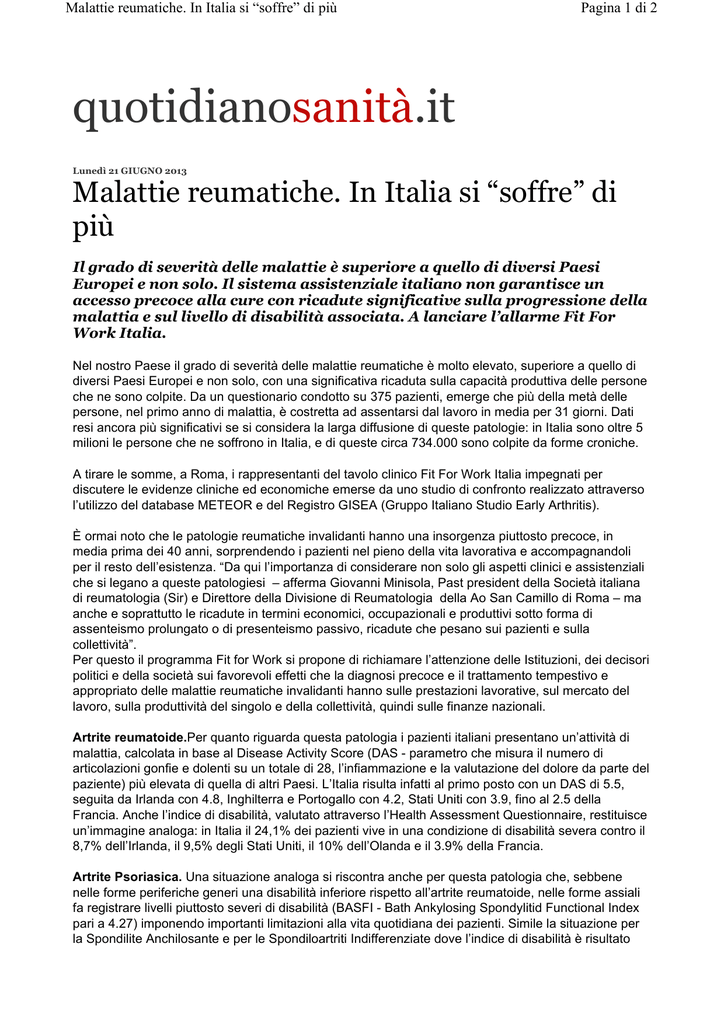 Malattie reumatiche. In Italia si “soffre” di più

Pagina 1 di 2

quotidianosanità.it

Lunedì 21 GIUGNO 2013

Malattie reumatiche. In Italia si “soffre” di più

Il grado di severità delle malattie è superiore a quello di diversi Paesi Europei e non solo. Il sistema assistenziale italiano non garantisce un accesso precoce alla cure con ricadute significative sulla progressione della malattia e sul livello di disabilità associata. A lanciare l’allarme Fit For Work Italia.

Nel nostro Paese il grado di severità delle malattie reumatiche è molto elevato, superiore a quello di diversi Paesi Europei e non solo, con una significativa ricaduta sulla capacità produttiva delle persone che ne sono colpite. Da un questionario condotto su 375 pazienti, emerge che più della metà delle persone, nel primo anno di malattia, è costretta ad assentarsi dal lavoro in media per 31 giorni. Dati resi ancora più significativi se si considera la larga diffusione di queste patologie: in Italia sono oltre 5 milioni le persone che ne soffrono in Italia, e di queste circa 734.000 sono colpite da forme croniche.

A tirare le somme, a Roma, i rappresentanti del tavolo clinico Fit For Work Italia impegnati per discutere le evidenze cliniche ed economiche emerse da uno studio di confronto realizzato attraverso l’utilizzo del database METEOR e del Registro GISEA (Gruppo Italiano Studio Early Arthritis).

È ormai noto che le patologie reumatiche invalidanti hanno una insorgenza piuttosto precoce, in media prima dei 40 anni, sorprendendo i pazienti nel pieno della vita lavorativa e accompagnandoli per il resto dell’esistenza. “Da qui l’importanza di considerare non solo gli aspetti clinici e assistenziali che si legano a queste patologiesi – afferma Giovanni Minisola, Past president della Società italiana di reumatologia (Sir) e Direttore della Divisione di Reumatologia della Ao San Camillo di Roma – ma anche e soprattutto le ricadute in termini economici, occupazionali e produttivi sotto forma di assenteismo prolungato o di presenteismo passivo, ricadute che pesano sui pazienti e sulla collettività”.
Per questo il programma Fit for Work si propone di richiamare l’attenzione delle Istituzioni, dei decisori politici e della società sui favorevoli effetti che la diagnosi precoce e il trattamento tempestivo e appropriato delle malattie reumatiche invalidanti hanno sulle prestazioni lavorative, sul mercato del lavoro, sulla produttività del singolo e della collettività, quindi sulle finanze nazionali.

Artrite reumatoide.Per quanto riguarda questa patologia i pazienti italiani presentano un’attività di malattia, calcolata in base al Disease Activity Score (DAS - parametro che misura il numero di articolazioni gonfie e dolenti su un totale di 28, l’infiammazione e la valutazione del dolore da parte del paziente) più elevata di quella di altri Paesi. L’Italia risulta infatti al primo posto con un DAS di 5.5, seguita da Irlanda con 4.8, Inghilterra e Portogallo con 4.2, Stati Uniti con 3.9, fino al 2.5 della Francia. Anche l’indice di disabilità, valutato attraverso l’Health Assessment Questionnaire, restituisce un’immagine analoga: in Italia il 24,1% dei pazienti vive in una condizione di disabilità severa contro il 8,7% dell’Irlanda, il 9,5% degli Stati Uniti, il 10% dell’Olanda e il 3.9% della Francia.

Artrite Psoriasica. Una situazione analoga si riscontra anche per questa patologia che, sebbene nelle forme periferiche generi una disabilità inferiore rispetto all’artrite reumatoide, nelle forme assiali fa registrare livelli piuttosto severi di disabilità (BASFI - Bath Ankylosing Spondylitid Functional Index pari a 4.27) imponendo importanti limitazioni alla vita quotidiana dei pazienti. Simile la situazione per la Spondilite Anchilosante e per le Spondiloartriti Indifferenziate dove l’indice di disabilità è risultato